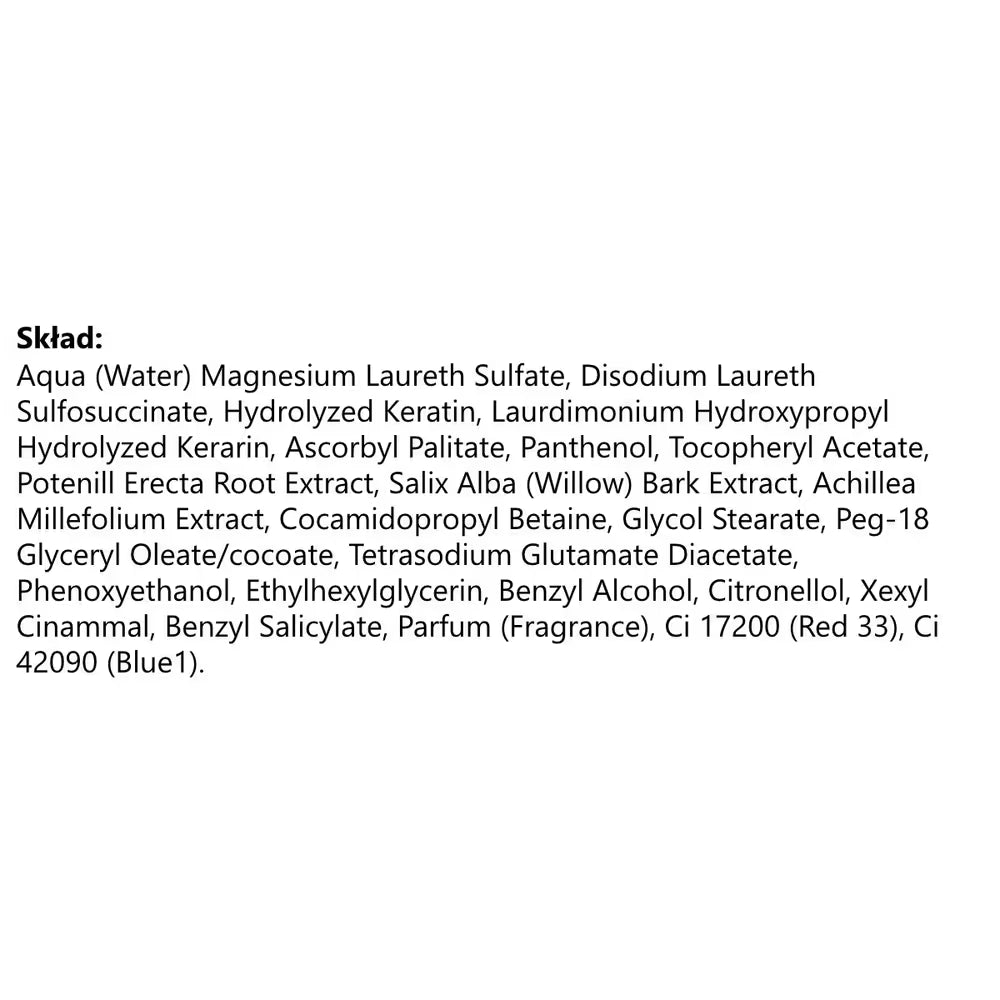 Skład:
Aqua (Water) Magnesium Laureth Sulfate, Disodium Laureth Sulfosuccinate, Hydrolyzed Keratin, Laurdimonium Hydroxypropyl Hydrolyzed Kerarin, Ascorbyl Palitate, Panthenol, Tocopheryl Acetate, Potenill Erecta Root Extract, Salix Alba (Willow) Bark Extract, Achillea Millefolium Extract, Cocamidopropyl Betaine, Glycol Stearate, Peg-18 Glyceryl Oleate/cocoate, Tetrasodium Glutamate Diacetate, Phenoxyethanol, Ethylhexylglycerin, Benzyl Alcohol, Citronellol, Xexyl Cinammal, Benzyl Salicylate, Parfum (Fragrance), Ci 17200 (Red 33), Ci 42090 (Blue1).